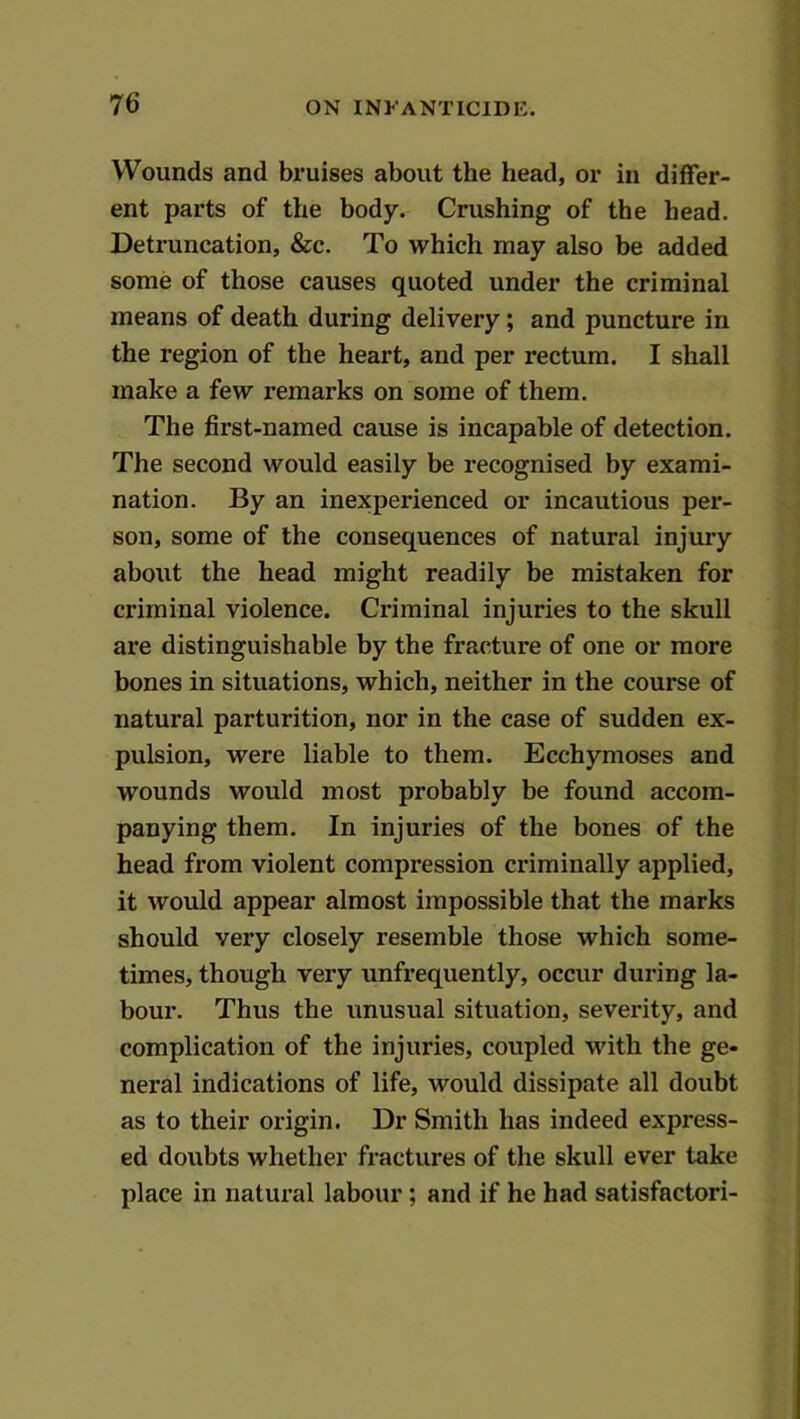 76 ON INFANTICIDE.

Wounds and bruises about the head, or in different parts of the body. Crushing of the head. Detruncation, &c. To which may also be added some of those causes quoted under the criminal means of death during delivery; and puncture in the region of the heart, and per rectum. I shall make a few remarks on some of them.

The first-named cause is incapable of detection. The second would easily be recognised by examination. By an inexperienced or incautious person, some of the consequences of natural injury about the head might readily be mistaken for criminal violence. Criminal injuries to the skull are distinguishable by the fracture of one or more bones in situations, which, neither in the course of natural parturition, nor in the case of sudden expulsion, were liable to them. Ecchymoses and wounds would most probably be found accompanying them. In injuries of the bones of the head from violent compression criminally applied, it would appear almost impossible that the marks should very closely resemble those which sometimes, though very unfrequently, occur during labour. Thus the unusual situation, severity, and complication of the injuries, coupled with the general indications of life, would dissipate all doubt as to their origin. Dr Smith has indeed expressed doubts whether fractures of the skull ever take place in natural labour; and if he had satisfactori-